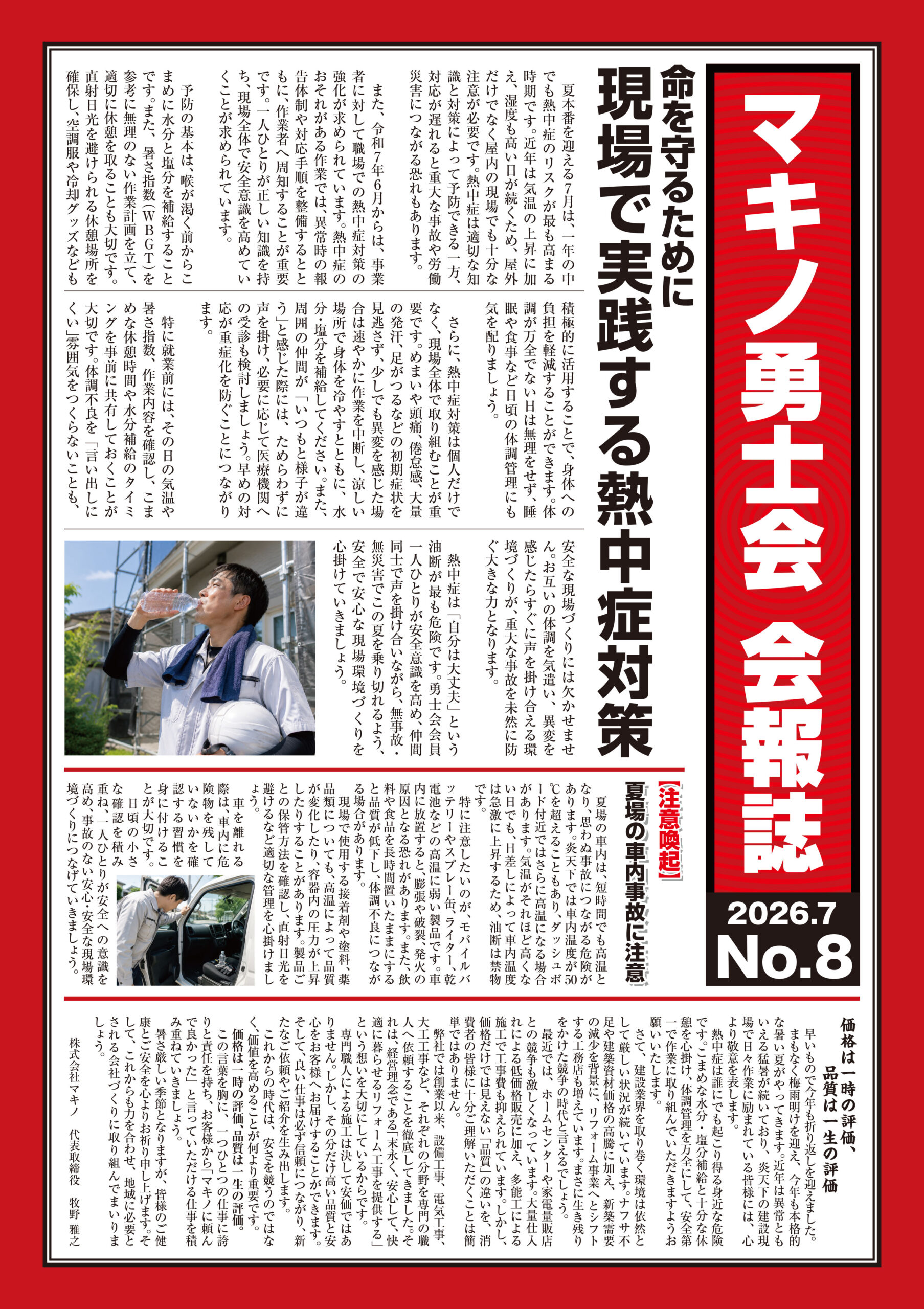 マキノ勇士会 会報誌

2026.7
No.8

命を守るために
現場で実践する熱中症対策

夏本番を迎える7月は、一年の中でも熱中症のリスクが最も高まる時期です。近年は気温の上昇に加え、湿度も高い日が続くため、屋外だけでなく屋内の現場でも十分な注意が必要です。熱中症は適切な知識と対策によって予防できる一方、対応が遅れると重大な事故や労働災害につながる恐れもあります。

また、令和7年6月からは、事業者に対して職場での熱中症対策の強化が求められています。熱中症のおそれがある作業では、異常時の報告体制や対応手順を整備するとともに、作業者へ周知することが重要です。一人ひとりが正しい知識を持ち、現場全体で安全意識を高めていくことが求められています。

予防の基本は、喉が渇く前からこまめに水分と塩分を補給することです。また、暑さ指数（WBGT）を参考に無理のない作業計画を立て、適切に休憩を取ることも大切です。直射日光を避けられる休憩場所を確保し、空調服や冷却グッズなども積極的に活用することで、身体への負担を軽減することができます。体調が万全でない日は無理をせず、睡眠や食事など日頃の体調管理にも気を配りましょう。

さらに、熱中症対策は個人だけでなく、現場全体で取り組むことが重要です。めまいや頭痛、倦怠感、大量の発汗、足がつるなどの初期症状を見逃さず、少しでも異変を感じた場合は速やかに作業を中断し、涼しい場所で身体を冷やすとともに、水分・塩分を補給してください。また、周囲の仲間が「いつもと様子が違う」と感じた際には、ためらわずに声を掛け、必要に応じて医療機関への受診も検討しましょう。早めの対応が重症化を防ぐことにつながります。

特に就業前には、その日の気温や暑さ指数、作業内容を確認し、こまめな休憩時間や水分補給のタイミングを事前に共有しておくことが大切です。体調不良を「言い出しにくい」雰囲気をつくらないことも、安全な現場づくりには欠かせません。お互いの体調を気遣い、異変を感じたらすぐに声を掛け合える環境づくりが、重大な事故を未然に防ぐ大きな力となります。

熱中症は「自分は大丈夫」という油断が最も危険です。勇士会会員一人ひとりが安全意識を高め、仲間同士で声を掛け合いながら、無事故・無災害でこの夏を乗り切れるよう、安全で安心な現場環境づくりを心掛けていきましょう。

【注意喚起】
夏場の車内事故に注意

夏場の車内は、短時間でも高温となり、思わぬ事故につながる危険があります。炎天下では車内温度が50℃を超えることもあり、ダッシュボード付近ではさらに高温になる場合があります。気温がそれほど高くない日でも、日差しによって車内温度は急激に上昇するため、油断は禁物です。

特に注意したいのが、モバイルバッテリーやスプレー缶、ライター、乾電池などの高温に弱い製品です。車内に放置すると、膨張や破裂、発火の原因となる恐れがあります。また、飲料や食品を長時間置いたままにすると品質が低下し、体調不良につながる場合があります。

現場で使用する接着剤や塗料、薬品類についても、高温によって品質が変化したり、容器内の圧力が上昇したりすることがあります。製品ごとの保管方法を確認し、直射日光を避けるなど適切な管理を心掛けましょう。

車を離れる際は、車内に危険物を残していないかを確認する習慣を身に付けることが大切です。

日頃の小さな確認を積み重ね、一人ひとりが安全への意識を高め、事故のない安心・安全な現場環境づくりにつなげていきましょう。

価格は一時の評価、
品質は一生の評価

早いもので今年も折り返しを迎えました。まもなく梅雨明けを迎え、今年も本格的な暑い夏がやってきます。近年は異常ともいえる猛暑が続いており、炎天下の建設現場で日々作業に励まれている皆様には、心より敬意を表します。

熱中症は誰にでも起こり得る身近な危険です。こまめな水分・塩分補給と十分な休憩を心掛け、体調管理を万全にして、安全第一で作業に取り組んでいただきますようお願いいたします。

さて、建設業界を取り巻く環境は依然として厳しい状況が続いています。ナフサ不足や建築資材価格の高騰に加え、新築需要の減少を背景に、リフォーム事業へとシフトする工務店も増えています。まさに生き残りをかけた競争の時代と言えるでしょう。

最近では、ホームセンターや家電量販店との競争も激しくなっています。大量仕入れによる低価格販売に加え、多能工による施工で工事費も抑えられています。しかし、価格だけでは見えない「品質」の違いを、消費者の皆様に十分ご理解いただくことは簡単ではありません。

弊社では創業以来、設備工事、電気工事、大工工事など、それぞれの分野を専門の職人へ依頼することを徹底してきました。それは、経営理念である「末永く、安心して、快適に暮らせるリフォーム工事を提供する」という想いを大切にしているからです。

専門職人による施工は決して安価ではありません。しかし、その分だけ高い品質と安心をお客様へお届けすることができます。そして、良い仕事は必ず信頼につながり、新たなご依頼やご紹介を生み出します。

これからの時代は、安さを競うのではなく、価値を高めることが何より重要です。

価格は一時の評価、品質は一生の評価。

この言葉を胸に、一つひとつの仕事に誇りと責任を持ち、お客様から「マキノに頼んで良かった」と言っていただける仕事を積み重ねていきましょう。

暑さ厳しい季節となりますが、皆様のご健康とご安全を心よりお祈り申し上げます。そして、これからも力を合わせ、地域に必要とされる会社づくりに取り組んでまいりましょう。

株式会社マキノ　代表取締役　牧野　雅之